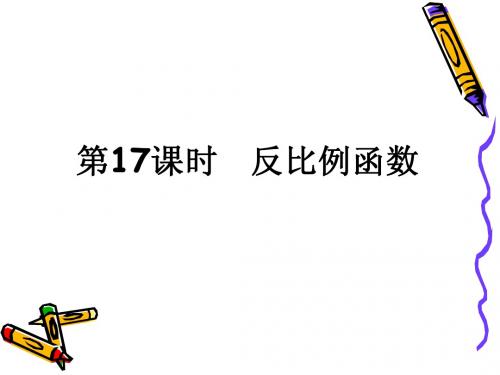 第17课时　反比例函数